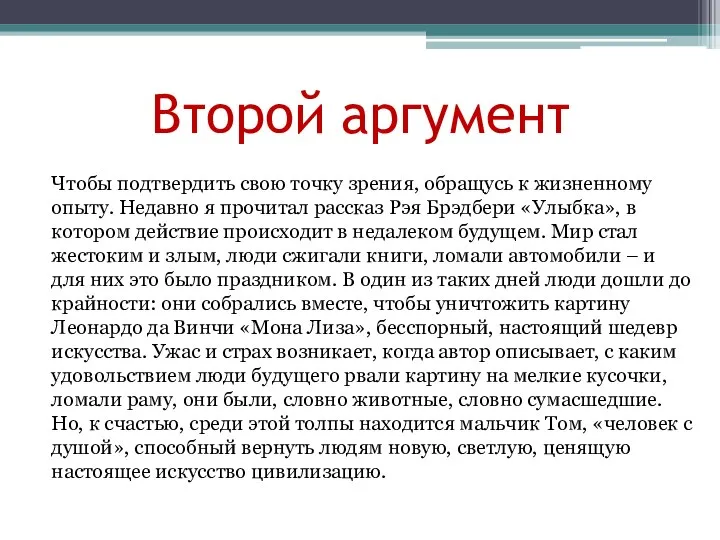 Второй аргумент

Чтобы подтвердить свою точку зрения, обращусь к жизненному опыту. Недавно я прочитал рассказ Рэя Брэдбери «Улыбка», в котором действие происходит в недалеком будущем. Мир стал жестоким и злым, люди сжигали книги, ломали автомобили – и для них это было праздником. В один из таких дней люди дошли до крайности: они собрались вместе, чтобы уничтожить картину Леонардо да Винчи «Мона Лиза», бесспорный, настоящий шедевр искусства. Ужас и страх возникает, когда автор описывает, с каким удовольствием люди будущего рвали картину на мелкие кусочки, ломали раму, они были, словно животные, словно сумасшедшие. Но, к счастью, среди этой толпы находится мальчик Том, «человек с душой», способный вернуть людям новую, светлую, ценящую настоящее искусство цивилизацию.